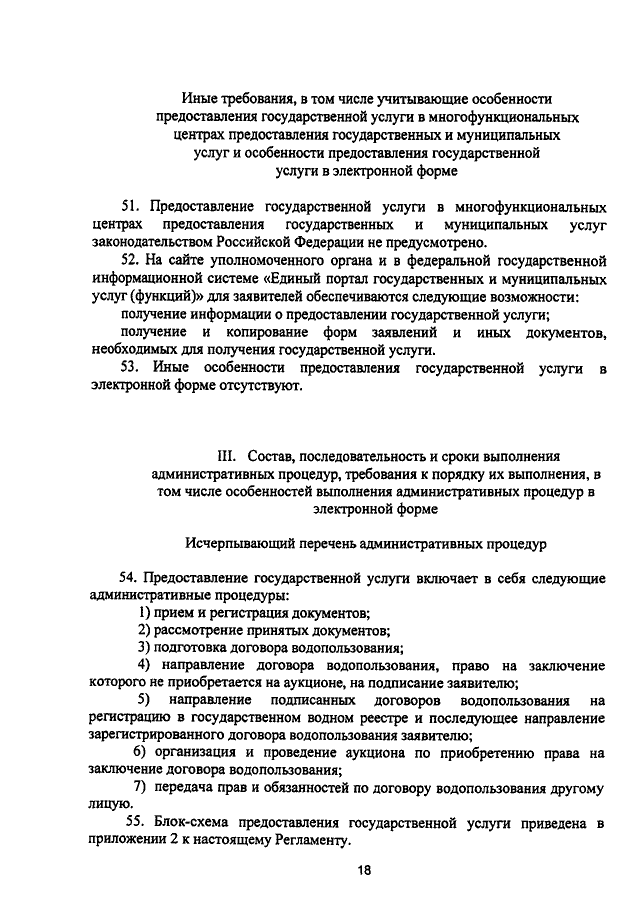 Иные требования, в том числе учитывающие особенности предоставления государственной услуги в многофункциональных центрах предоставления государственных и муниципальных услуг и особенности предоставления государственной услуги в электронной форме

51. Предоставление государственной услуги в многофункциональных центрах предоставления государственных и муниципальных услуг законодательством Российской Федерации не предусмотрено.

52. На сайте уполномоченного органа и в федеральной государственной информационной системе «Единый портал государственных и муниципальных услуг (функций)» для заявителей обеспечиваются следующие возможности:

получение информации о предоставлении государственной услуги;

получение и копирование форм заявлений и иных документов, необходимых для получения государственной услуги.

53. Иные особенности предоставления государственной услуги в электронной форме отсутствуют.

III. Состав, последовательность и сроки выполнения административных процедур, требования к порядку их выполнения, в том числе особенностей выполнения административных процедур в электронной форме

Исчерпывающий перечень административных процедур

54. Предоставление государственной услуги включает в себя следующие административные процедуры:

1) прием и регистрация документов;

2) рассмотрение принятых документов;

3) подготовка договора водопользования;

4) направление договора водопользования, право на заключение которого не приобретается на аукционе, на подписание заявителю;

5) направление подписанных договоров водопользования на регистрацию в государственном водном реестре и последующее направление зарегистрированного договора водопользования заявителю;

6) организация и проведение аукциона по приобретению права на заключение договора водопользования;

7) передача прав и обязанностей по договору водопользования другому лицу.

55. Блок-схема предоставления государственной услуги приведена в приложении 2 к настоящему Регламенту.

18